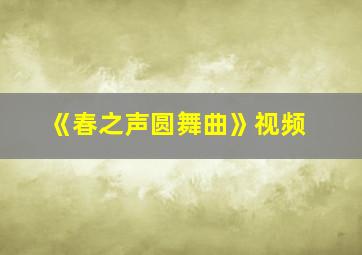 《春之声圆舞曲》视频